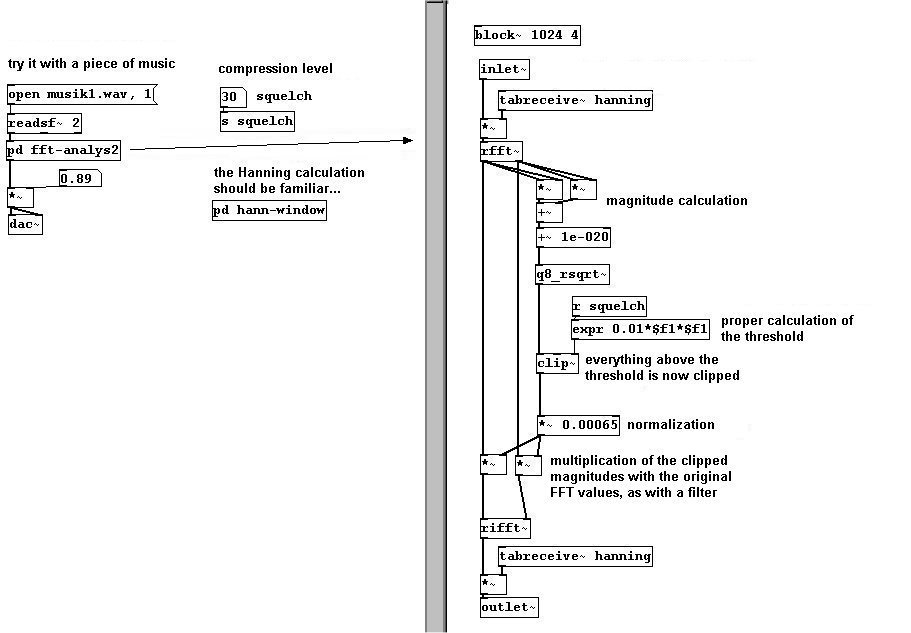 try it with a piece of music

open musik1.wav, 1

readsf~ 2

pd fft-analys2

0.89

*~

dac~

compression level

30 squelch

s squelch

the Hanning calculation should be familiar...

pd hann-window

block~ 1024 4

inlet~

tabreceive~ hanning

*~

rfft~

*~

*~

magnitude calculation

+~

+~ 1e-020

q8_rsqrt~

r squelch

expr 0.01*$f1*$f1

proper calculation of the threshold

clip~

everything above the threshold is now clipped

*~ 0.00065

normalization

*~

*~

multiplication of the clipped magnitudes with the original FFT values, as with a filter

rifft~

tabreceive~ hanning

*~

outlet~